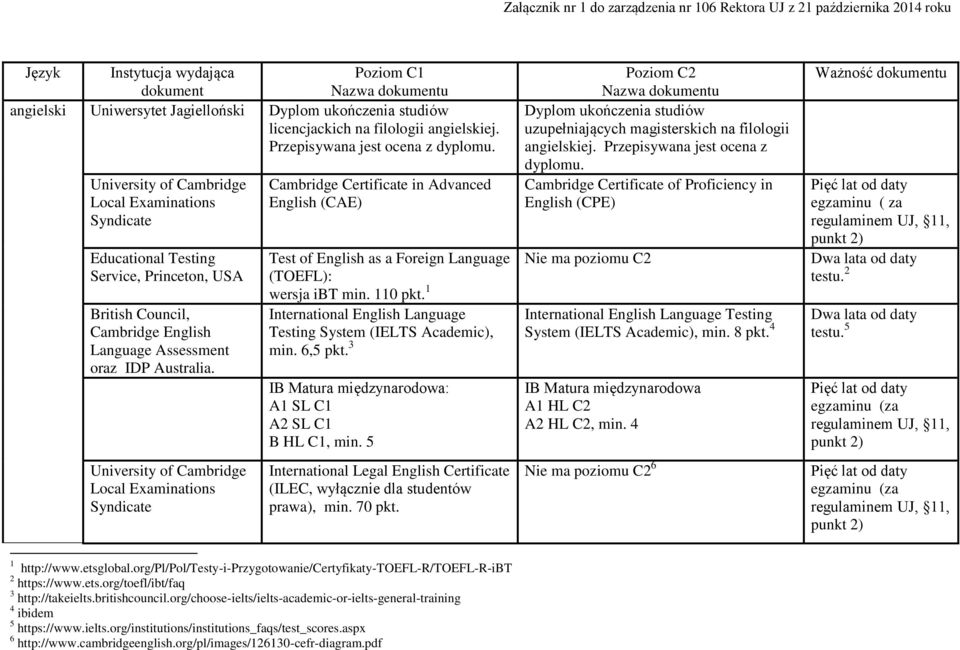 Załącznik nr 1 do zarządzenia nr 106 Rektora UJ z 21 października 2014 roku

| Język | Instytucja wydająca dokument | Poziom C1 Nazwa dokumentu | Poziom C2 Nazwa dokumentu | Ważność dokumentu |
|---|---|---|---|---|
| angielski | Uniwersytet Jagielloński | Dyplom ukończenia studiów licencjackich na filologii angielskiej. Przepisywana jest ocena z dyplomu. | Dyplom ukończenia studiów uzupełniających magisterskich na filologii angielskiej. Przepisywana jest ocena z dyplomu. | |
| | University of Cambridge Local Examinations Syndicate | Cambridge Certificate in Advanced English (CAE) | Cambridge Certificate of Proficiency in English (CPE) | Pięć lat od daty egzaminu ( za regulaminem UJ, §11, punkt 2) |
| | Educational Testing Service, Princeton, USA | Test of English as a Foreign Language (TOEFL): wersja iBT min. 110 pkt.$^1$ | Nie ma poziomu C2 | Dwa lata od daty testu.$^2$ |
| | British Council, Cambridge English Language Assessment oraz IDP Australia. | International English Language Testing System (IELTS Academic), min. 6,5 pkt.$^3$ | International English Language Testing System (IELTS Academic), min. 8 pkt.$^4$ | Dwa lata od daty testu.$^5$ |
| | | IB Matura międzynarodowa: A1 SL C1 A2 SL C1 B HL C1, min. 5 | IB Matura międzynarodowa A1 HL C2 A2 HL C2, min. 4 | Pięć lat od daty egzaminu (za regulaminem UJ, §11, punkt 2) |
| | University of Cambridge Local Examinations Syndicate | International Legal English Certificate (ILEC, wyłącznie dla studentów prawa), min. 70 pkt. | Nie ma poziomu C2$^6$ | Pięć lat od daty egzaminu (za regulaminem UJ, §11, punkt 2) |

$^1$ http://www.etsglobal.org/Pl/Pol/Testy-i-Przygotowanie/Certyfikaty-TOEFL-R/TOEFL-R-iBT
$^2$ https://www.ets.org/toefl/ibt/faq
$^3$ http://takeielts.britishcouncil.org/choose-ielts/ielts-academic-or-ielts-general-training
$^4$ ibidem
$^5$ https://www.ielts.org/institutions/institutions_faqs/test_scores.aspx
$^6$ http://www.cambridgeenglish.org/pl/images/126130-cefr-diagram.pdf